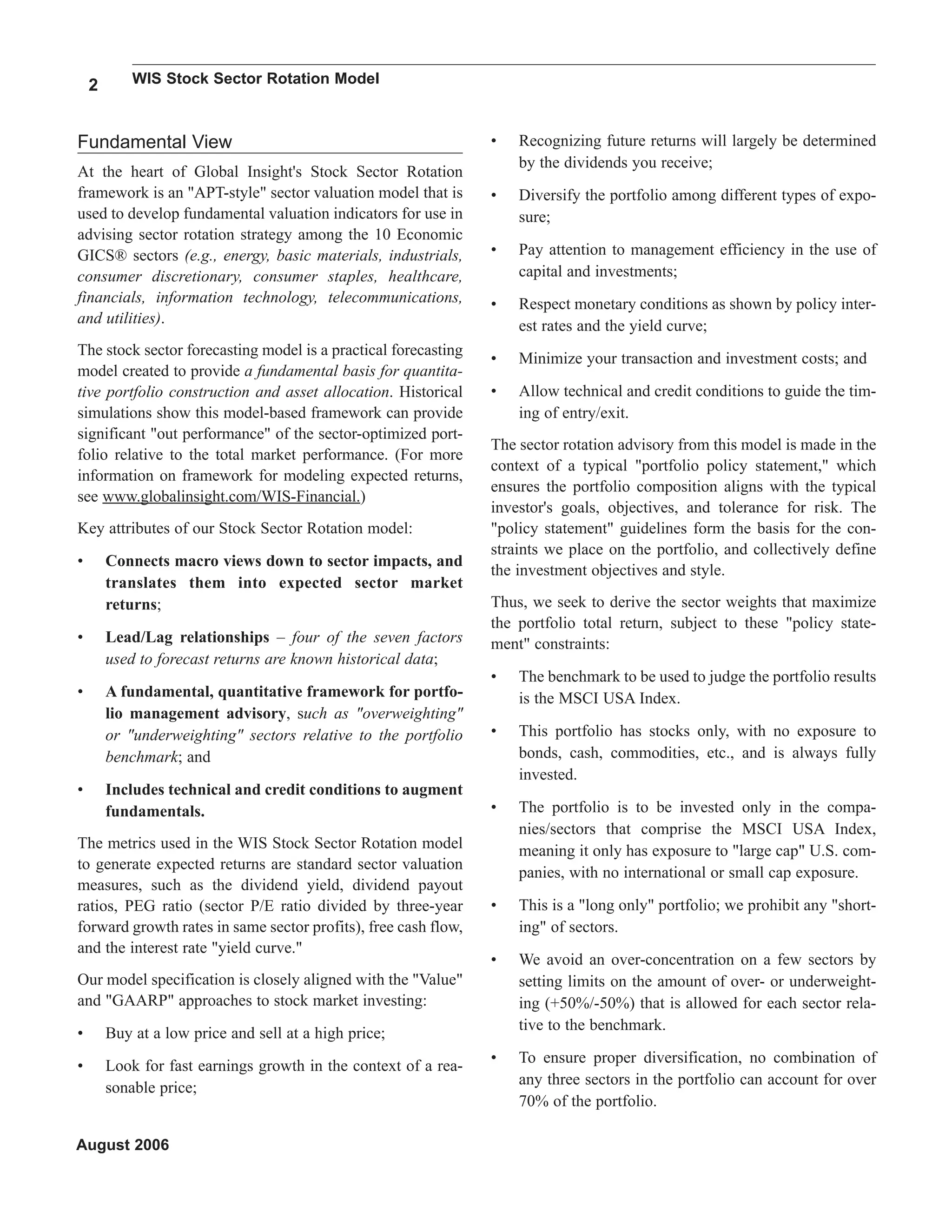 2 WIS Stock Sector Rotation Model

Fundamental View

At the heart of Global Insight's Stock Sector Rotation framework is an "APT-style" sector valuation model that is used to develop fundamental valuation indicators for use in advising sector rotation strategy among the 10 Economic GICS® sectors (e.g., energy, basic materials, industrials, consumer discretionary, consumer staples, healthcare, financials, information technology, telecommunications, and utilities).

The stock sector forecasting model is a practical forecasting model created to provide a fundamental basis for quantitative portfolio construction and asset allocation. Historical simulations show this model-based framework can provide significant "out performance" of the sector-optimized portfolio relative to the total market performance. (For more information on framework for modeling expected returns, see www.globalinsight.com/WIS-Financial.)

Key attributes of our Stock Sector Rotation model:

• Connects macro views down to sector impacts, and translates them into expected sector market returns;

• Lead/Lag relationships – four of the seven factors used to forecast returns are known historical data;

• A fundamental, quantitative framework for portfolio management advisory, such as "overweighting" or "underweighting" sectors relative to the portfolio benchmark; and

• Includes technical and credit conditions to augment fundamentals.

The metrics used in the WIS Stock Sector Rotation model to generate expected returns are standard sector valuation measures, such as the dividend yield, dividend payout ratios, PEG ratio (sector P/E ratio divided by three-year forward growth rates in same sector profits), free cash flow, and the interest rate "yield curve."

Our model specification is closely aligned with the "Value" and "GAARP" approaches to stock market investing:

• Buy at a low price and sell at a high price;

• Look for fast earnings growth in the context of a reasonable price;

• Recognizing future returns will largely be determined by the dividends you receive;

• Diversify the portfolio among different types of exposure;

• Pay attention to management efficiency in the use of capital and investments;

• Respect monetary conditions as shown by policy interest rates and the yield curve;

• Minimize your transaction and investment costs; and

• Allow technical and credit conditions to guide the timing of entry/exit.

The sector rotation advisory from this model is made in the context of a typical "portfolio policy statement," which ensures the portfolio composition aligns with the typical investor's goals, objectives, and tolerance for risk. The "policy statement" guidelines form the basis for the constraints we place on the portfolio, and collectively define the investment objectives and style.

Thus, we seek to derive the sector weights that maximize the portfolio total return, subject to these "policy statement" constraints:

• The benchmark to be used to judge the portfolio results is the MSCI USA Index.

• This portfolio has stocks only, with no exposure to bonds, cash, commodities, etc., and is always fully invested.

• The portfolio is to be invested only in the companies/sectors that comprise the MSCI USA Index, meaning it only has exposure to "large cap" U.S. companies, with no international or small cap exposure.

• This is a "long only" portfolio; we prohibit any "shorting" of sectors.

• We avoid an over-concentration on a few sectors by setting limits on the amount of over- or underweighting (+50%/-50%) that is allowed for each sector relative to the benchmark.

• To ensure proper diversification, no combination of any three sectors in the portfolio can account for over 70% of the portfolio.

August 2006